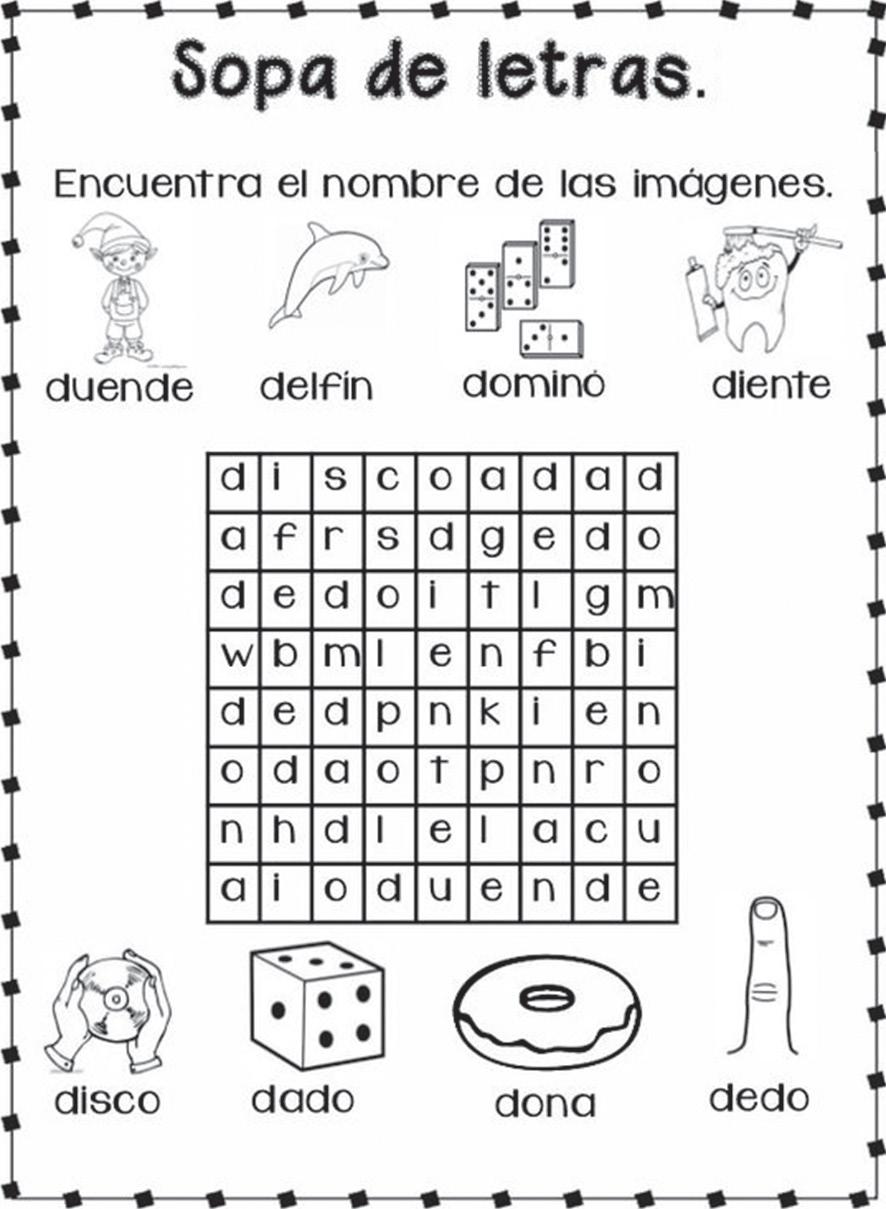 Sopa de letras.

Encuentra el nombre de las imágenes.

duende delfín dominó diente

| d | i | s | c | o | a | d | a | d |
|---|---|---|---|---|---|---|---|---|
| a | f | r | s | d | g | e | d | o |
| d | e | d | o | i | t | l | g | m |
| w | b | m | l | e | n | f | b | i |
| d | e | d | p | n | k | i | e | n |
| o | d | a | o | t | p | n | r | o |
| n | h | d | l | e | l | a | c | u |
| a | i | o | d | u | e | n | d | e |

disco dado dona dedo